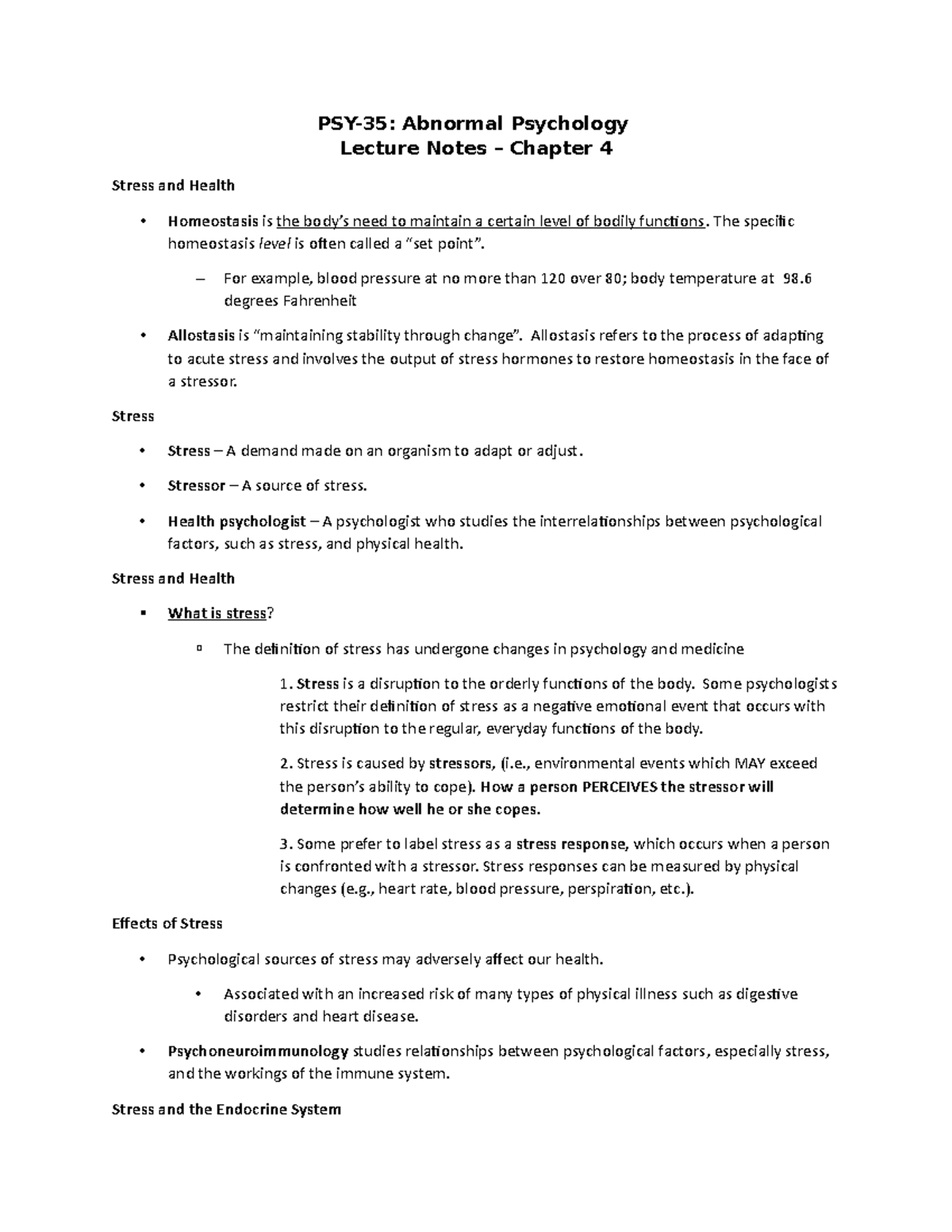 PSY-35: Abnormal Psychology
Lecture Notes – Chapter 4

Stress and Health

• Homeostasis is the body's need to maintain a certain level of bodily functions. The specific homeostasis level is often called a "set point".

– For example, blood pressure at no more than 120 over 80; body temperature at 98.6 degrees Fahrenheit

• Allostasis is "maintaining stability through change". Allostasis refers to the process of adapting to acute stress and involves the output of stress hormones to restore homeostasis in the face of a stressor.

Stress

• Stress – A demand made on an organism to adapt or adjust.

• Stressor – A source of stress.

• Health psychologist – A psychologist who studies the interrelationships between psychological factors, such as stress, and physical health.

Stress and Health

• What is stress?

• The definition of stress has undergone changes in psychology and medicine

1. Stress is a disruption to the orderly functions of the body. Some psychologists restrict their definition of stress as a negative emotional event that occurs with this disruption to the regular, everyday functions of the body.

2. Stress is caused by stressors, (i.e., environmental events which MAY exceed the person's ability to cope). How a person PERCEIVES the stressor will determine how well he or she copes.

3. Some prefer to label stress as a stress response, which occurs when a person is confronted with a stressor. Stress responses can be measured by physical changes (e.g., heart rate, blood pressure, perspiration, etc.).

Effects of Stress

• Psychological sources of stress may adversely affect our health.

• Associated with an increased risk of many types of physical illness such as digestive disorders and heart disease.

• Psychoneuroimmunology studies relationships between psychological factors, especially stress, and the workings of the immune system.

Stress and the Endocrine System